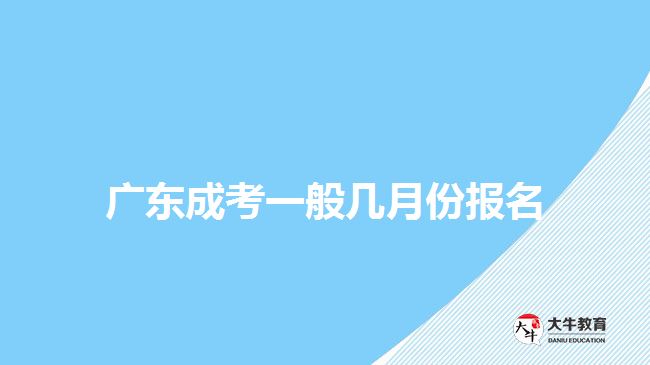 广东成考一般几月份报名

大牛
大牛教育
DANIU EDUCATION